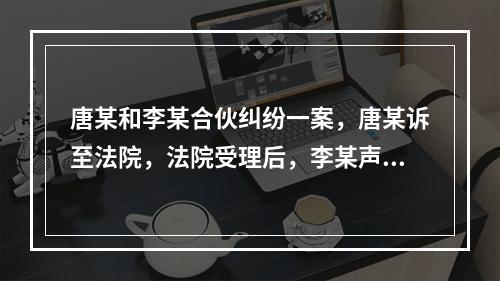 唐某和李某合伙纠纷一案，唐某诉至法院，法院受理后，李某声...